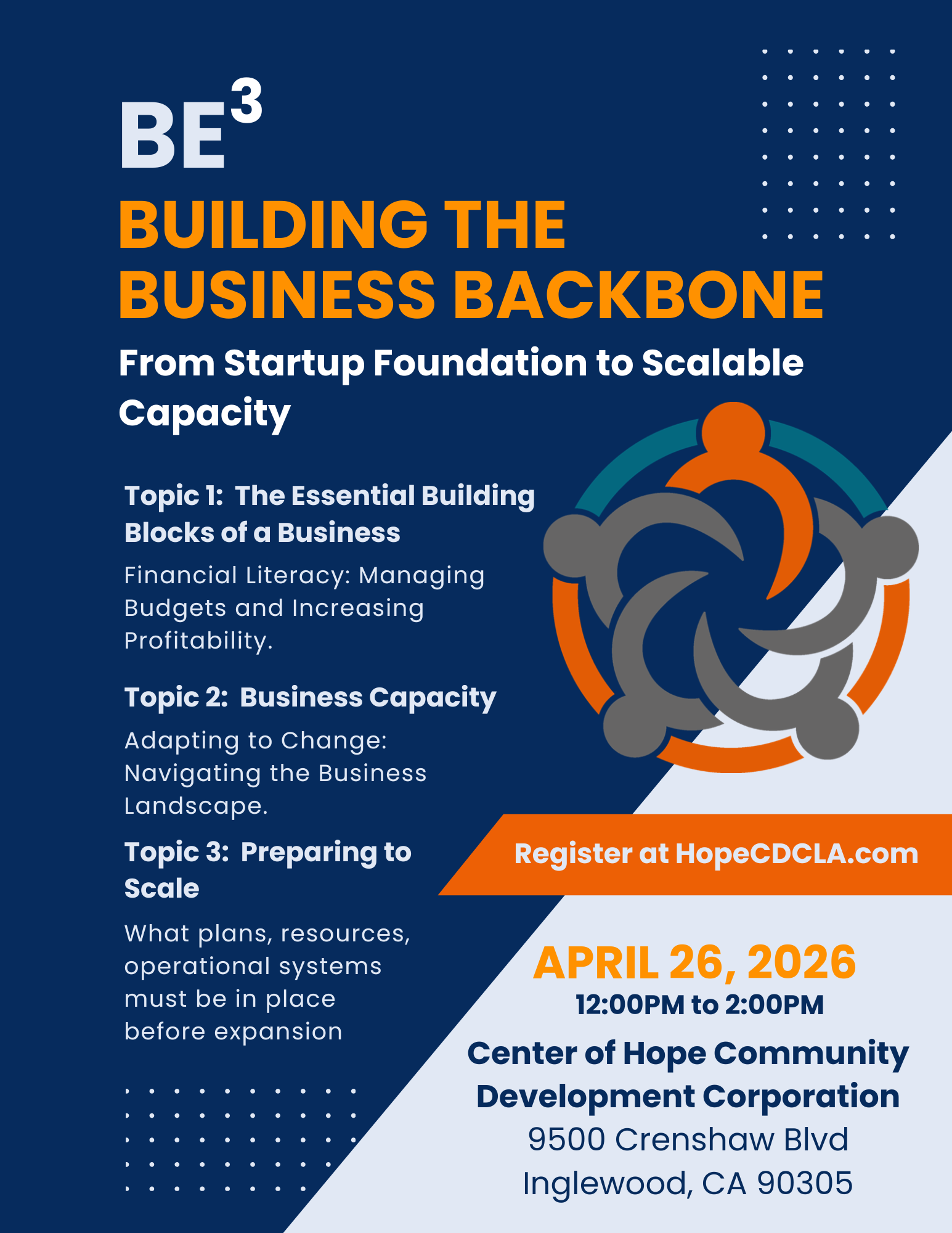 $BE^3$

BUILDING THE BUSINESS BACKBONE

From Startup Foundation to Scalable Capacity

Topic 1: The Essential Building Blocks of a Business

Financial Literacy: Managing Budgets and Increasing Profitability.

Topic 2: Business Capacity

Adapting to Change: Navigating the Business Landscape.

Topic 3: Preparing to Scale

What plans, resources, operational systems must be in place before expansion

Register at HopeCDCLA.com

APRIL 26, 2026
12:00PM to 2:00PM

Center of Hope Community Development Corporation
9500 Crenshaw Blvd
Inglewood, CA 90305